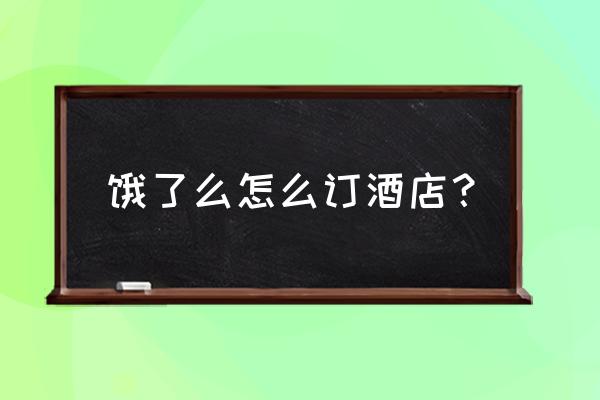 饿了么怎么订酒店？